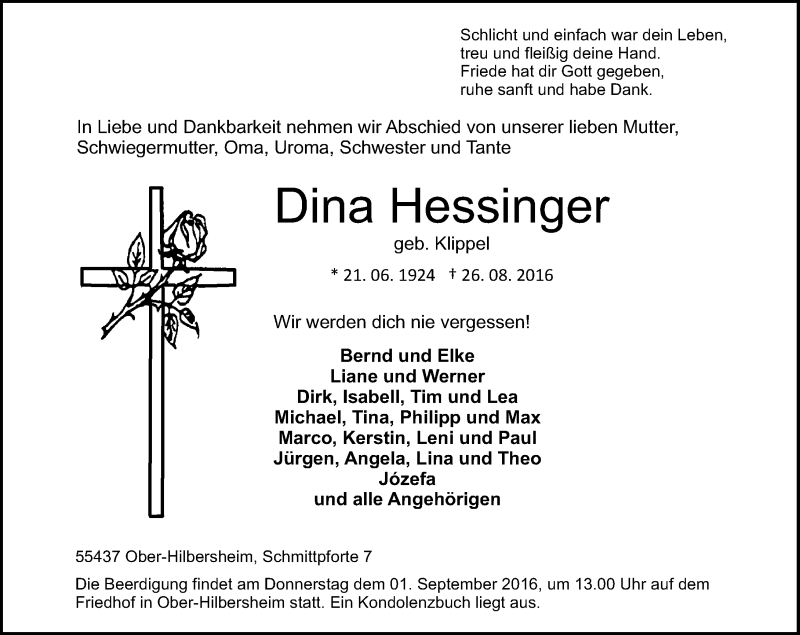 Schlicht und einfach war dein Leben,
treu und fleißig deine Hand.
Friede hat dir Gott gegeben,
ruhe sanft und habe Dank.

In Liebe und Dankbarkeit nehmen wir Abschied von unserer lieben Mutter, Schwiegermutter, Oma, Uroma, Schwester und Tante

Dina Hessinger

geb. Klippel

* 21. 06. 1924 † 26. 08. 2016

Wir werden dich nie vergessen!

Bernd und Elke
Liane und Werner
Dirk, Isabell, Tim und Lea
Michael, Tina, Philipp und Max
Marco, Kerstin, Leni und Paul
Jürgen, Angela, Lina und Theo
Józefa
und alle Angehörigen

55437 Ober-Hilbersheim, Schmittpforte 7

Die Beerdigung findet am Donnerstag dem 01. September 2016, um 13.00 Uhr auf dem Friedhof in Ober-Hilbersheim statt. Ein Kondolenzbuch liegt aus.